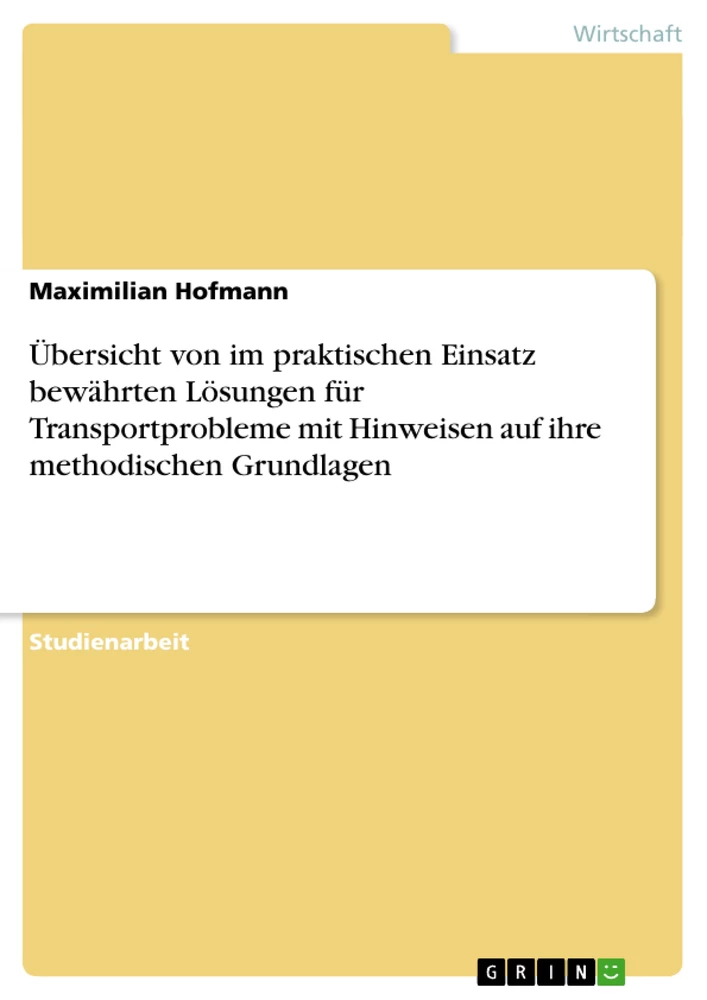 Wirtschaft

Maximilian Hofmann

Übersicht von im praktischen Einsatz bewährten Lösungen für Transportprobleme mit Hinweisen auf ihre methodischen Grundlagen

Studienarbeit

GRIN